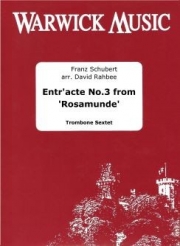 WARWICK MUSIC

Franz Schubert
arr. David Rahbee

Entr'acte No.3 from 'Rosamunde'

Trombone Sextet